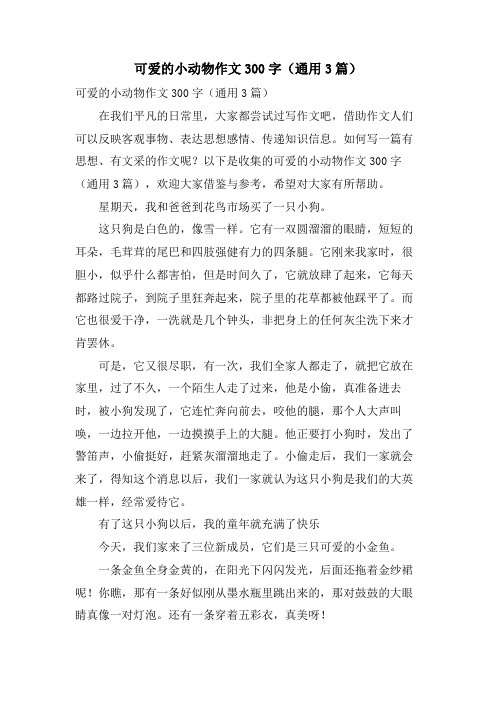 可爱的小动物作文300字（通用3篇）

可爱的小动物作文300字（通用3篇）

在我们平凡的日常里，大家都尝试过写作文吧，借助作文人们可以反映客观事物、表达思想感情、传递知识信息。如何写一篇有思想、有文采的作文呢？以下是收集的可爱的小动物作文300字（通用3篇），欢迎大家借鉴与参考，希望对大家有所帮助。

星期天，我和爸爸到花鸟市场买了一只小狗。

这只狗是白色的，像雪一样。它有一双圆溜溜的眼睛，短短的耳朵，毛茸茸的尾巴和四肢强健有力的四条腿。它刚来我家时，很胆小，似乎什么都害怕，但是时间久了，它就放肆了起来，它每天都路过院子，到院子里狂奔起来，院子里的花草都被他踩平了。而它也很爱干净，一洗就是几个钟头，非把身上的任何灰尘洗下来才肯罢休。

可是，它又很尽职，有一次，我们全家人都走了，就把它放在家里，过了不久，一个陌生人走了过来，他是小偷，真准备进去时，被小狗发现了，它连忙奔向前去，咬他的腿，那个人大声叫唤，一边拉开他，一边摸摸手上的大腿。他正要打小狗时，发出了警笛声，小偷挺好，赶紧灰溜溜地走了。小偷走后，我们一家就会来了，得知这个消息以后，我们一家就认为这只小狗是我们的大英雄一样，经常爱待它。

有了这只小狗以后，我的童年就充满了快乐

今天，我们家来了三位新成员，它们是三只可爱的小金鱼。

一条金鱼全身金黄的，在阳光下闪闪发光，后面还拖着金纱裙呢！你瞧，那有一条好似刚从墨水瓶里跳出来的，那对鼓鼓的大眼睛真像一对灯泡。还有一条穿着五彩衣，真美呀！